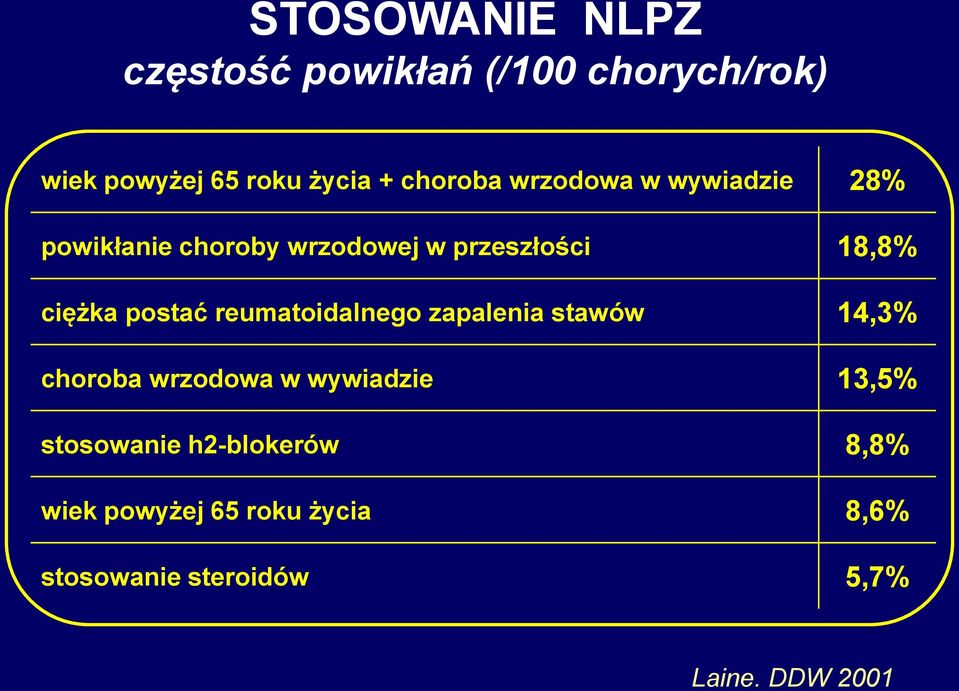 STOSOWANIE NLPZ
częstość powikłań (/100 chorych/rok)

| | |
|---|---|
| wiek powyżej 65 roku życia + choroba wrzodowa w wywiadzie | 28% |
| powikłanie choroby wrzodowej w przeszłości | 18,8% |
| ciężka postać reumatoidalnego zapalenia stawów | 14,3% |
| choroba wrzodowa w wywiadzie | 13,5% |
| stosowanie h2-blokerów | 8,8% |
| wiek powyżej 65 roku życia | 8,6% |
| stosowanie steroidów | 5,7% |

Laine. DDW 2001